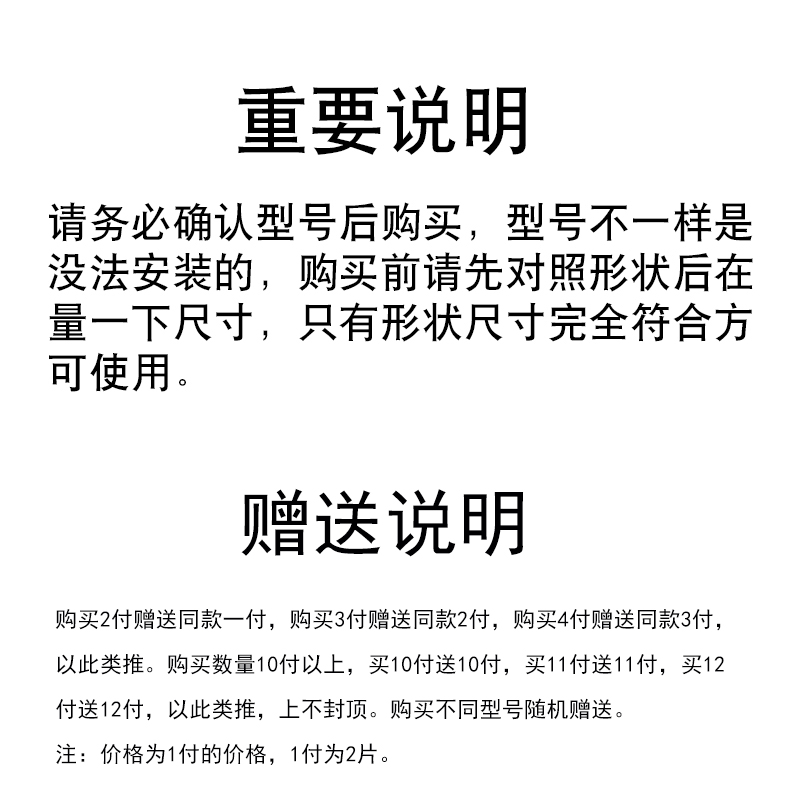 重要说明

请务必确认型号后购买，型号不一样是没法安装的，购买前请先对照形状后在量一下尺寸，只有形状尺寸完全符合方可使用。

赠送说明

购买2付赠送同款一付，购买3付赠送同款2付，购买4付赠送同款3付，以此类推。购买数量10付以上，买10付送10付，买11付送11付，买12付送12付，以此类推，上不封顶。购买不同型号随机赠送。

注：价格为1付的价格，1付为2片。